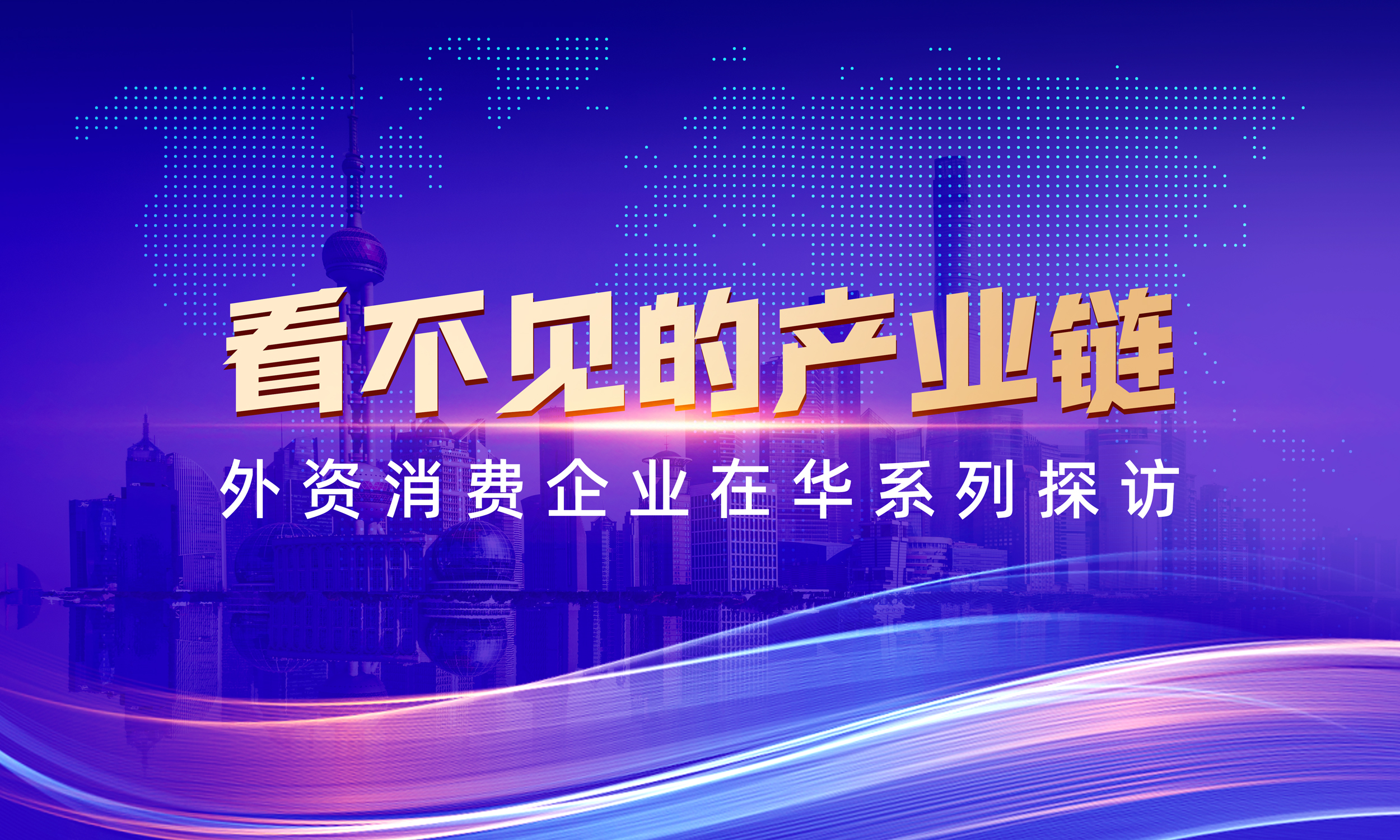 看不见的产业链

外资消费企业在华系列探访